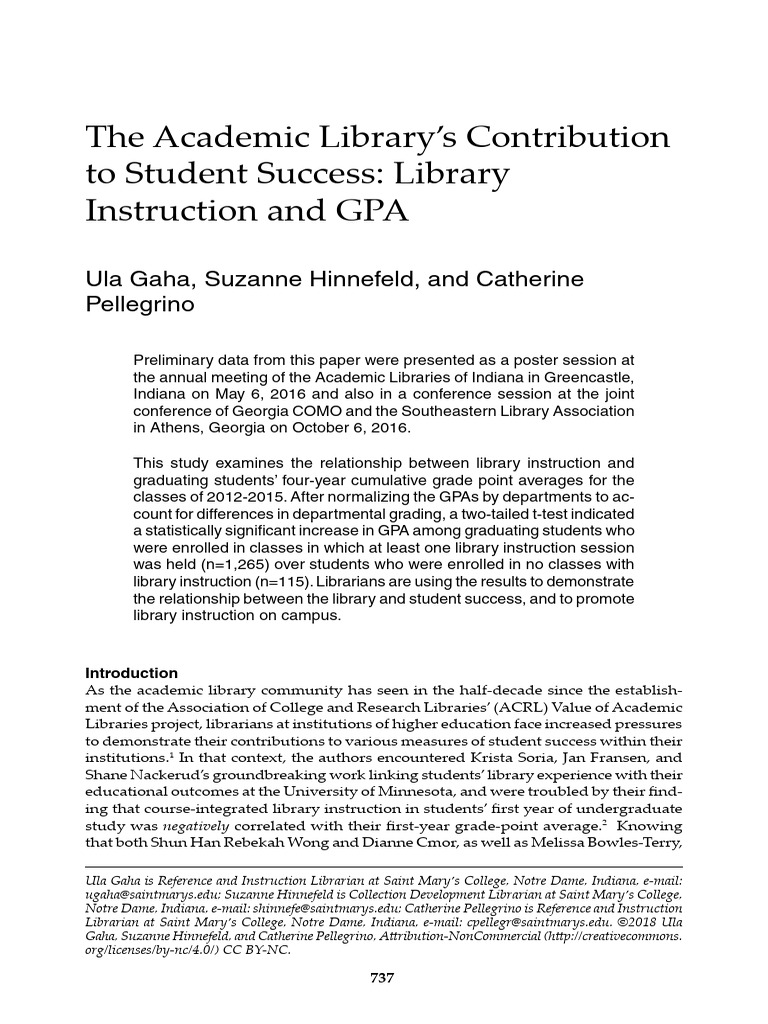 The Academic Library's Contribution to Student Success: Library Instruction and GPA

Ula Gaha, Suzanne Hinnefeld, and Catherine Pellegrino

Preliminary data from this paper were presented as a poster session at the annual meeting of the Academic Libraries of Indiana in Greencastle, Indiana on May 6, 2016 and also in a conference session at the joint conference of Georgia COMO and the Southeastern Library Association in Athens, Georgia on October 6, 2016.

This study examines the relationship between library instruction and graduating students' four-year cumulative grade point averages for the classes of 2012-2015. After normalizing the GPAs by departments to account for differences in departmental grading, a two-tailed t-test indicated a statistically significant increase in GPA among graduating students who were enrolled in classes in which at least one library instruction session was held (n=1,265) over students who were enrolled in no classes with library instruction (n=115). Librarians are using the results to demonstrate the relationship between the library and student success, and to promote library instruction on campus.

Introduction
As the academic library community has seen in the half-decade since the establishment of the Association of College and Research Libraries' (ACRL) Value of Academic Libraries project, librarians at institutions of higher education face increased pressures to demonstrate their contributions to various measures of student success within their institutions.$^{1}$ In that context, the authors encountered Krista Soria, Jan Fransen, and Shane Nackerud's groundbreaking work linking students' library experience with their educational outcomes at the University of Minnesota, and were troubled by their finding that course-integrated library instruction in students' first year of undergraduate study was negatively correlated with their first-year grade-point average.$^{2}$ Knowing that both Shun Han Rebekah Wong and Dianne Cmor, as well as Melissa Bowles-Terry,

Ula Gaha is Reference and Instruction Librarian at Saint Mary's College, Notre Dame, Indiana, e-mail: ugaha@saintmarys.edu; Suzanne Hinnefeld is Collection Development Librarian at Saint Mary's College, Notre Dame, Indiana, e-mail: shinnefe@saintmarys.edu; Catherine Pellegrino is Reference and Instruction Librarian at Saint Mary's College, Notre Dame, Indiana, e-mail: cpellegr@saintmarys.edu. ©2018 Ula Gaha, Suzanne Hinnefeld, and Catherine Pellegrino, Attribution-NonCommercial (http://creativecommons.org/licenses/by-nc/4.0/) CC BY-NC.

737